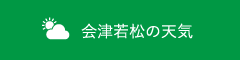 会津若松の天気